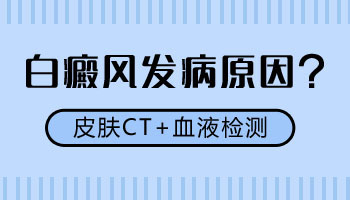 白癜风发病原因？

皮肤CT+血液检测